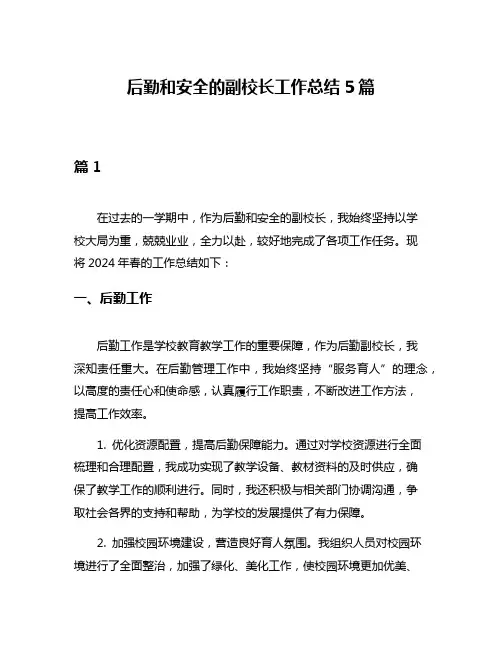 后勤和安全的副校长工作总结 5 篇

篇 1

在过去的一学期中，作为后勤和安全的副校长，我始终坚持以学校大局为重，兢兢业业，全力以赴，较好地完成了各项工作任务。现将 2024 年春的工作总结如下：

一、后勤工作

后勤工作是学校教育教学工作的重要保障，作为后勤副校长，我深知责任重大。在后勤管理工作中，我始终坚持“服务育人”的理念，以高度的责任心和使命感，认真履行工作职责，不断改进工作方法，提高工作效率。

1. 优化资源配置，提高后勤保障能力。通过对学校资源进行全面梳理和合理配置，我成功实现了教学设备、教材资料的及时供应，确保了教学工作的顺利进行。同时，我还积极与相关部门协调沟通，争取社会各界的支持和帮助，为学校的发展提供了有力保障。

2. 加强校园环境建设，营造良好育人氛围。我组织人员对校园环境进行了全面整治，加强了绿化、美化工作，使校园环境更加优美、